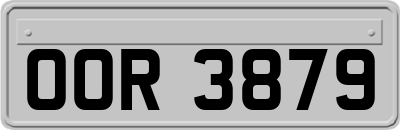 OOR 3879